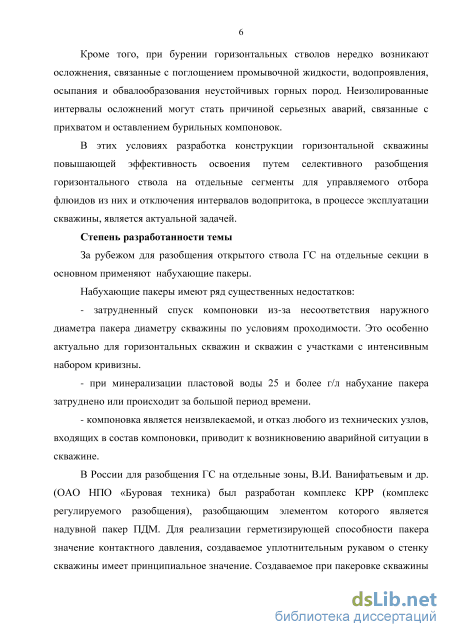 6

Кроме того, при бурении горизонтальных стволов нередко возникают осложнения, связанные с поглощением промывочной жидкости, водопроявления, осыпания и обвалообразования неустойчивых горных пород. Неизолированные интервалы осложнений могут стать причиной серьезных аварий, связанные с прихватом и оставлением бурильных компоновок.

В этих условиях разработка конструкции горизонтальной скважины повышающей эффективность освоения путем селективного разобщения горизонтального ствола на отдельные сегменты для управляемого отбора флюидов из них и отключения интервалов водопритока, в процессе эксплуатации скважины, является актуальной задачей.

Степень разработанности темы

За рубежом для разобщения открытого ствола ГС на отдельные секции в основном применяют набухающие пакеры.

Набухающие пакеры имеют ряд существенных недостатков:

- затрудненный спуск компоновки из-за несоответствия наружного диаметра пакера диаметру скважины по условиям проходимости. Это особенно актуально для горизонтальных скважин и скважин с участками с интенсивным набором кривизны.

- при минерализации пластовой воды 25 и более г/л набухание пакера затруднено или происходит за большой период времени.

- компоновка является неизвлекаемой, и отказ любого из технических узлов, входящих в состав компоновки, приводит к возникновению аварийной ситуации в скважине.

В России для разобщения ГС на отдельные зоны, В.И. Ванифатьевым и др. (ОАО НПО «Буровая техника) был разработан комплекс КРР (комплекс регулируемого разобщения), разобщающим элементом которого является надувной пакер ПДМ. Для реализации герметизирующей способности пакера значение контактного давления, создаваемое уплотнительным рукавом о стенку скважины имеет принципиальное значение. Создаваемое при пакеровке скважины

dsLib.net
библиотека диссертаций